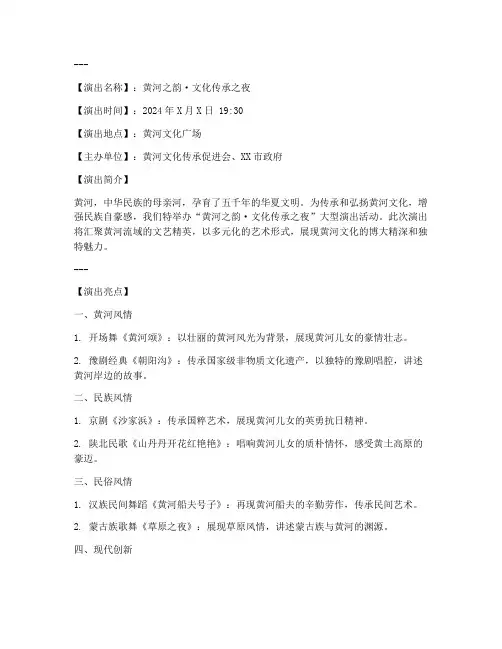 ---

【演出名称】：黄河之韵·文化传承之夜

【演出时间】：2024年X月X日 19:30

【演出地点】：黄河文化广场

【主办单位】：黄河文化传承促进会、XX市政府

【演出简介】

黄河，中华民族的母亲河，孕育了五千年的华夏文明。为传承和弘扬黄河文化，增强民族自豪感，我们特举办“黄河之韵·文化传承之夜”大型演出活动。此次演出将汇聚黄河流域的文艺精英，以多元化的艺术形式，展现黄河文化的博大精深和独特魅力。

---

【演出亮点】

一、黄河风情

1. 开场舞《黄河颂》：以壮丽的黄河风光为背景，展现黄河儿女的豪情壮志。

2. 豫剧经典《朝阳沟》：传承国家级非物质文化遗产，以独特的豫剧唱腔，讲述黄河岸边的故事。

二、民族风情

1. 京剧《沙家浜》：传承国粹艺术，展现黄河儿女的英勇抗日精神。

2. 陕北民歌《山丹丹开花红艳艳》：唱响黄河儿女的质朴情怀，感受黄土高原的豪迈。

三、民俗风情

1. 汉族民间舞蹈《黄河船夫号子》：再现黄河船夫的辛勤劳作，传承民间艺术。

2. 蒙古族歌舞《草原之夜》：展现草原风情，讲述蒙古族与黄河的渊源。

四、现代创新